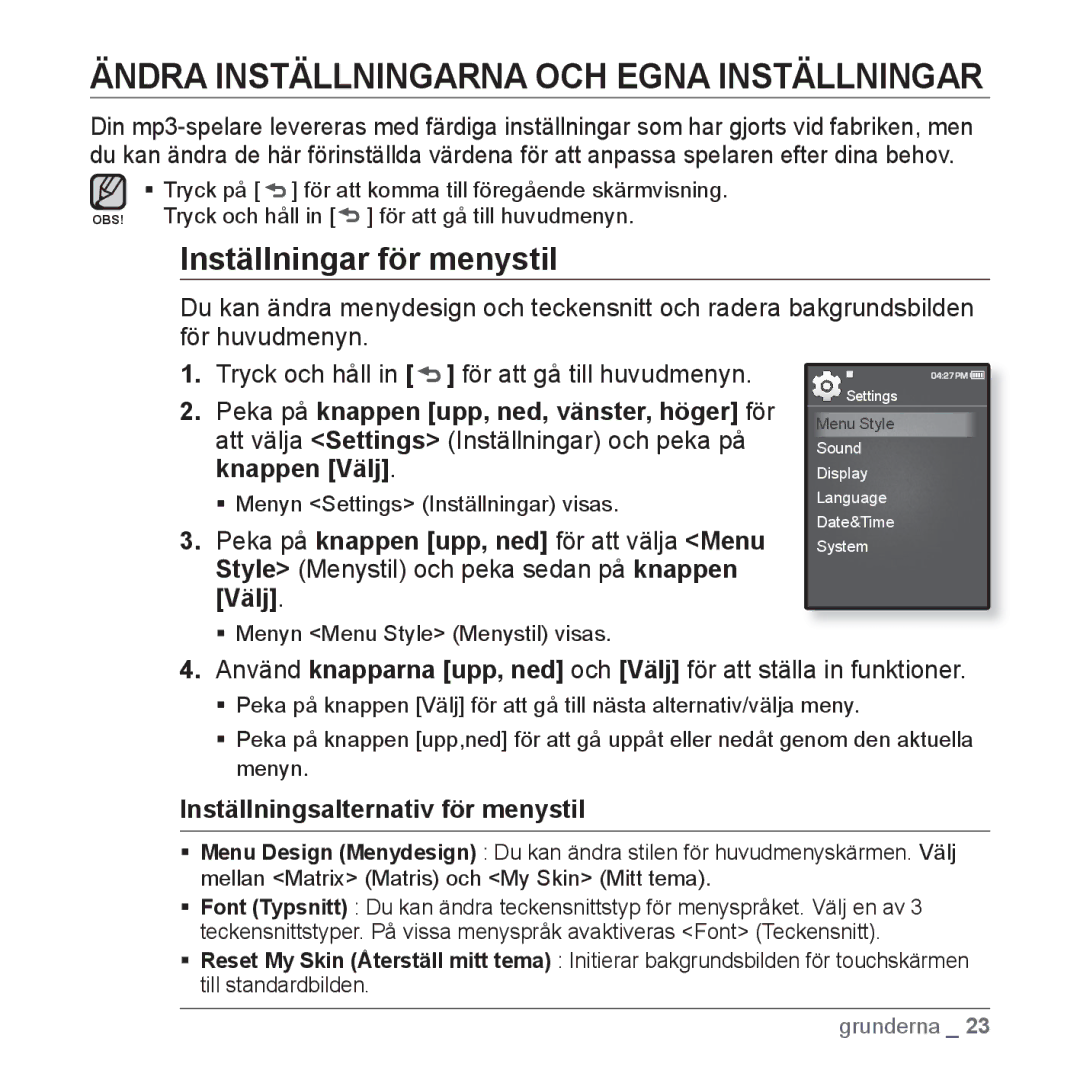 ÄNDRA INSTÄLLNINGARNA OCH EGNA INSTÄLLNINGAR

Din mp3-spelare levereras med färdiga inställningar som har gjorts vid fabriken, men du kan ändra de här förinställda värdena för att anpassa spelaren efter dina behov.

OBS!
▪ Tryck på [ ] för att komma till föregående skärmvisning. Tryck och håll in [ ] för att gå till huvudmenyn.

Inställningar för menystil

Du kan ändra menydesign och teckensnitt och radera bakgrundsbilden för huvudmenyn.

1. Tryck och håll in [ ] för att gå till huvudmenyn.

2. Peka på knappen [upp, ned, vänster, höger] för att välja <Settings> (Inställningar) och peka på knappen [Välj].

▪ Menyn <Settings> (Inställningar) visas.

3. Peka på knappen [upp, ned] för att välja <Menu Style> (Menystil) och peka sedan på knappen [Välj].

▪ Menyn <Menu Style> (Menystil) visas.

04:27 PM
Settings
Menu Style
Sound
Display
Language
Date&Time
System

4. Använd knapparna [upp, ned] och [Välj] för att ställa in funktioner.

▪ Peka på knappen [Välj] för att gå till nästa alternativ/välja meny.

▪ Peka på knappen [upp,ned] för att gå uppåt eller nedåt genom den aktuella menyn.

Inställningsalternativ för menystil

▪ Menu Design (Menydesign) : Du kan ändra stilen för huvudmenyskärmen. Välj mellan <Matrix> (Matris) och <My Skin> (Mitt tema).

▪ Font (Typsnitt) : Du kan ändra teckensnittstyp för menyspråket. Välj en av 3 teckensnittstyper. På vissa menyspråk avaktiveras <Font> (Teckensnitt).

▪ Reset My Skin (Återställ mitt tema) : Initierar bakgrundsbilden för touchskärmen till standardbilden.

grunderna _ 23